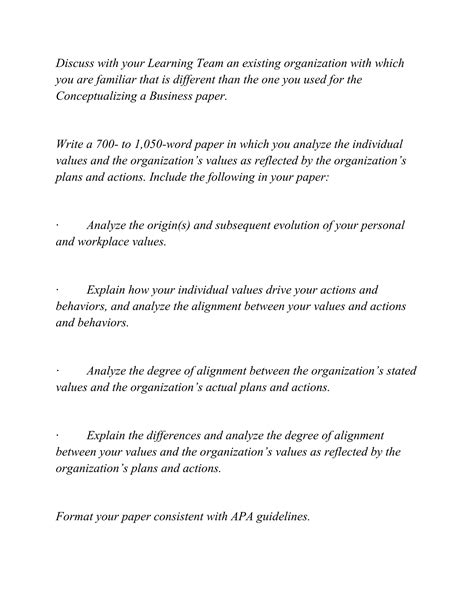 Discuss with your Learning Team an existing organization with which you are familiar that is different than the one you used for the Conceptualizing a Business paper.

Write a 700- to 1,050-word paper in which you analyze the individual values and the organization's values as reflected by the organization's plans and actions. Include the following in your paper:

· Analyze the origin(s) and subsequent evolution of your personal and workplace values.

· Explain how your individual values drive your actions and behaviors, and analyze the alignment between your values and actions and behaviors.

· Analyze the degree of alignment between the organization's stated values and the organization's actual plans and actions.

· Explain the differences and analyze the degree of alignment between your values and the organization's values as reflected by the organization's plans and actions.

Format your paper consistent with APA guidelines.